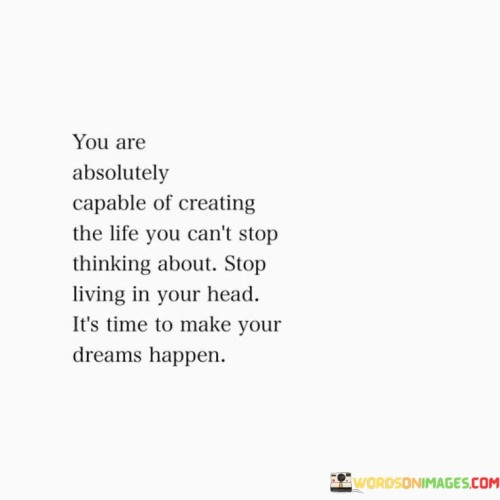 You are absolutely capable of creating the life you can't stop thinking about. Stop living in your head. It's time to make your dreams happen.

WORDSONIMAGES.COM